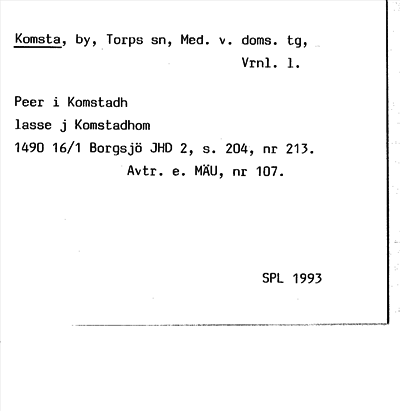 Komsta, by, Torps sn, Med. v. doms. tg,
Vrnl. l.

Peer i Komstadh
lasse j Komstadhom
1490 16/1 Borgsjö JHD 2, s. 204, nr 213.
Avtr. e. MÄU, nr 107.

SPL 1993